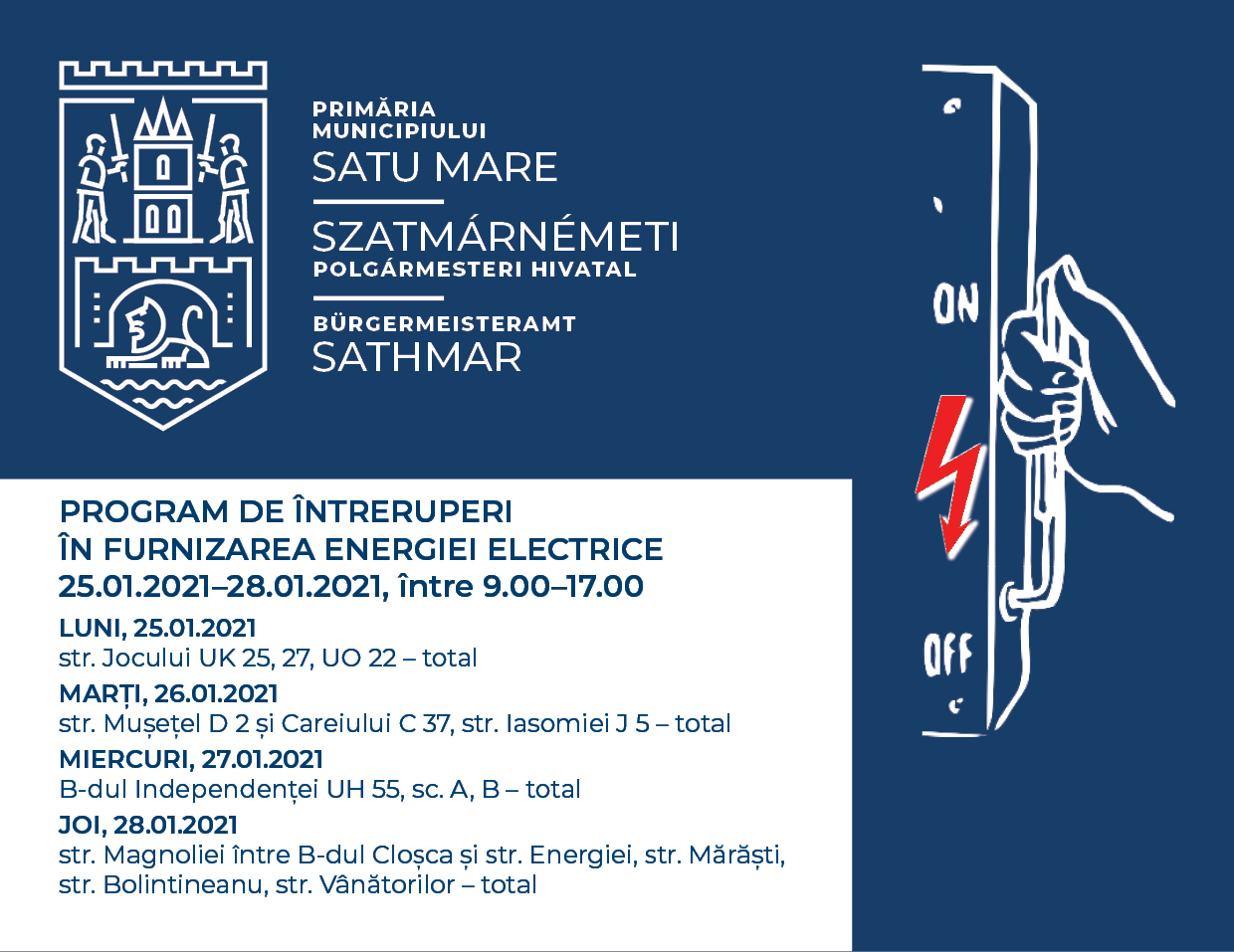 PRIMĂRIA
MUNICIPIULUI
SATU MARE

SZATMÁRNÉMETI
POLGÁRMESTERI HIVATAL

BÜRGERMEISTERAMT
SATHMAR

ON

OFF

PROGRAM DE ÎNTRERUPERI
ÎN FURNIZAREA ENERGIEI ELECTRICE
25.01.2021–28.01.2021, între 9.00–17.00

LUNI, 25.01.2021
str. Jocului UK 25, 27, UO 22 – total

MARȚI, 26.01.2021
str. Mușețel D 2 și Careiului C 37, str. Iasomiei J 5 – total

MIERCURI, 27.01.2021
B-dul Independenței UH 55, sc. A, B – total

JOI, 28.01.2021
str. Magnoliei între B-dul Cloșca și str. Energiei, str. Mărăști, str. Bolintineanu, str. Vânătorilor – total